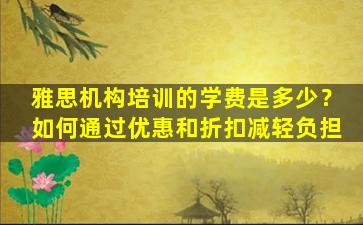 雅思机构培训的学费是多少？
如何通过优惠和折扣减轻负担